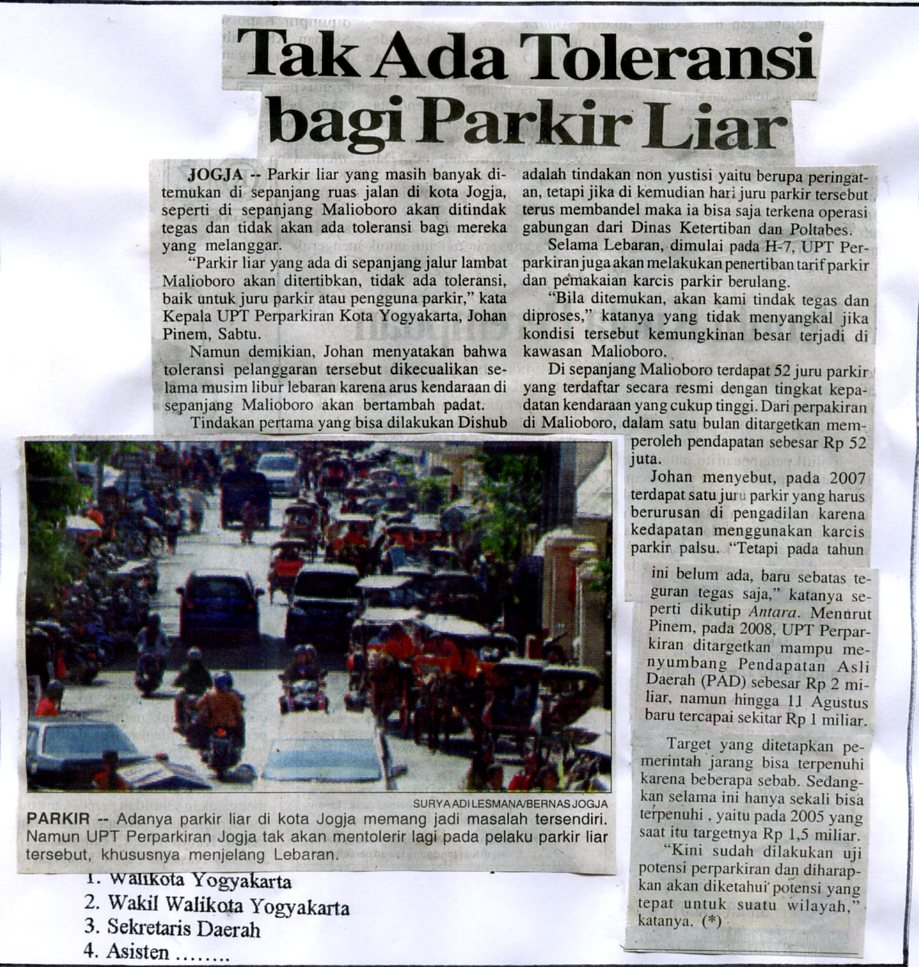 Tak Ada Toleransi bagi Parkir Liar

JOGJA -- Parkir liar yang masih banyak ditemukan di sepanjang ruas jalan di kota Jogja, seperti di sepanjang Malioboro akan ditindak tegas dan tidak akan ada toleransi bagi mereka yang melanggar.

"Parkir liar yang ada di sepanjang jalur lambat Malioboro akan ditertibkan, tidak ada toleransi, baik untuk juru parkir atau pengguna parkir," kata Kepala UPT Perparkiran Kota Yogyakarta, Johan Pinem, Sabtu.

Namun demikian, Johan menyatakan bahwa toleransi pelanggaran tersebut dikecualikan selama musim libur lebaran karena arus kendaraan di sepanjang Malioboro akan bertambah padat.

Tindakan pertama yang bisa dilakukan Dishub adalah tindakan non yustisi yaitu berupa peringatan, tetapi jika di kemudian hari juru parkir tersebut terus membandel maka ia bisa saja terkena operasi gabungan dari Dinas Ketertiban dan Poltabes.

Selama Lebaran, dimulai pada H-7, UPT Perparkiran juga akan melakukan penertiban tarif parkir dan pemakaian karcis parkir berulang.

"Bila ditemukan, akan kami tindak tegas dan diproses," katanya yang tidak menyangkal jika kondisi tersebut kemungkinan besar terjadi di kawasan Malioboro.

Di sepanjang Malioboro terdapat 52 juru parkir yang terdaftar secara resmi dengan tingkat kepadatan kendaraan yang cukup tinggi. Dari perpakiran di Malioboro, dalam satu bulan ditargetkan memperoleh pendapatan sebesar Rp 52 juta.

Johan menyebut, pada 2007 terdapat satu juru parkir yang harus berurusan di pengadilan karena kedapatan menggunakan karcis parkir palsu. "Tetapi pada tahun ini belum ada, baru sebatas teguran tegas saja," katanya seperti dikutip Antara. Menurut Pinem, pada 2008, UPT Perparkiran ditargetkan mampu menyumbang Pendapatan Asli Daerah (PAD) sebesar Rp 2 miliar, namun hingga 11 Agustus baru tercapai sekitar Rp 1 miliar.

Target yang ditetapkan pemerintah jarang bisa terpenuhi karena beberapa sebab. Sedangkan selama ini hanya sekali bisa terpenuhi , yaitu pada 2005 yang saat itu targetnya Rp 1,5 miliar.

"Kini sudah dilakukan uji potensi perparkiran dan diharapkan akan diketahui potensi yang tepat untuk suatu wilayah," katanya. (*)

SURYA ADI LESMANA/BERNAS JOGJA

PARKIR -- Adanya parkir liar di kota Jogja memang jadi masalah tersendiri. Namun UPT Perparkiran Jogja tak akan mentolerir lagi pada pelaku parkir liar tersebut, khususnya menjelang Lebaran.

1. Walikota Yogyakarta
2. Wakil Walikota Yogyakarta
3. Sekretaris Daerah
4. Asisten ........